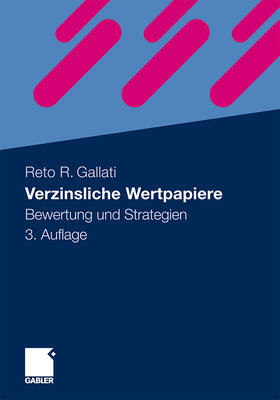 Reto R. Gallati

Verzinsliche Wertpapiere

Bewertung und Strategien

3. Auflage

GABLER